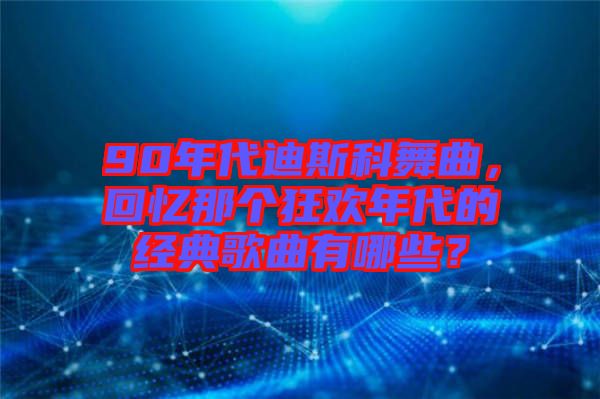 90年代迪斯科舞曲，回忆那个狂欢年代的经典歌曲有哪些？